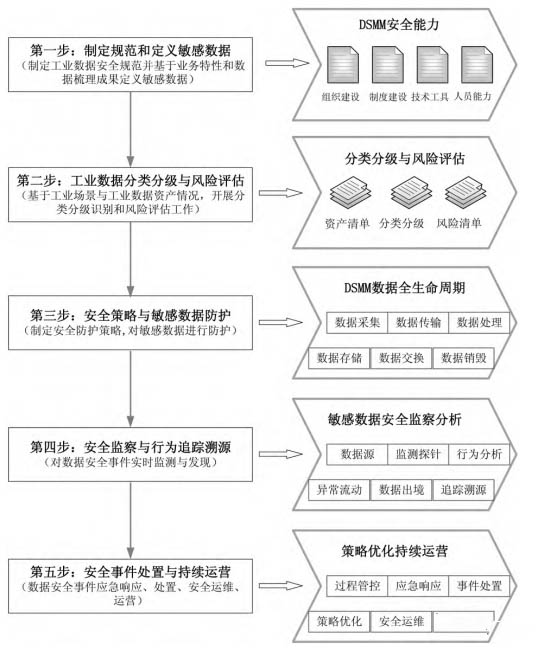 第一步：制定规范和定义敏感数据
（制定工业数据安全规范并基于业务特性和数据梳理成果定义敏感数据）

DSMM安全能力

组织建设　制度建设　技术工具　人员能力

第二步：工业数据分类分级与风险评估
（基于工业场景与工业数据资产情况，开展分类分级识别和风险评估工作）

分类分级与风险评估

资产清单　分类分级　风险清单

第三步：安全策略与敏感数据防护
（制定安全防护策略，对敏感数据进行防护）

DSMM数据全生命周期

数据采集　数据传输　数据处理

数据存储　数据交换　数据销毁

第四步：安全监察与行为追踪溯源
（对数据安全事件实时监测与发现）

敏感数据安全监察分析

数据源　监测探针　行为分析

异常流动　数据出境　追踪溯源

第五步：安全事件处置与持续运营
（数据安全事件应急响应、处置、安全运维、运营）

策略优化持续运营

过程管控　应急响应　事件处置

策略优化　安全运维